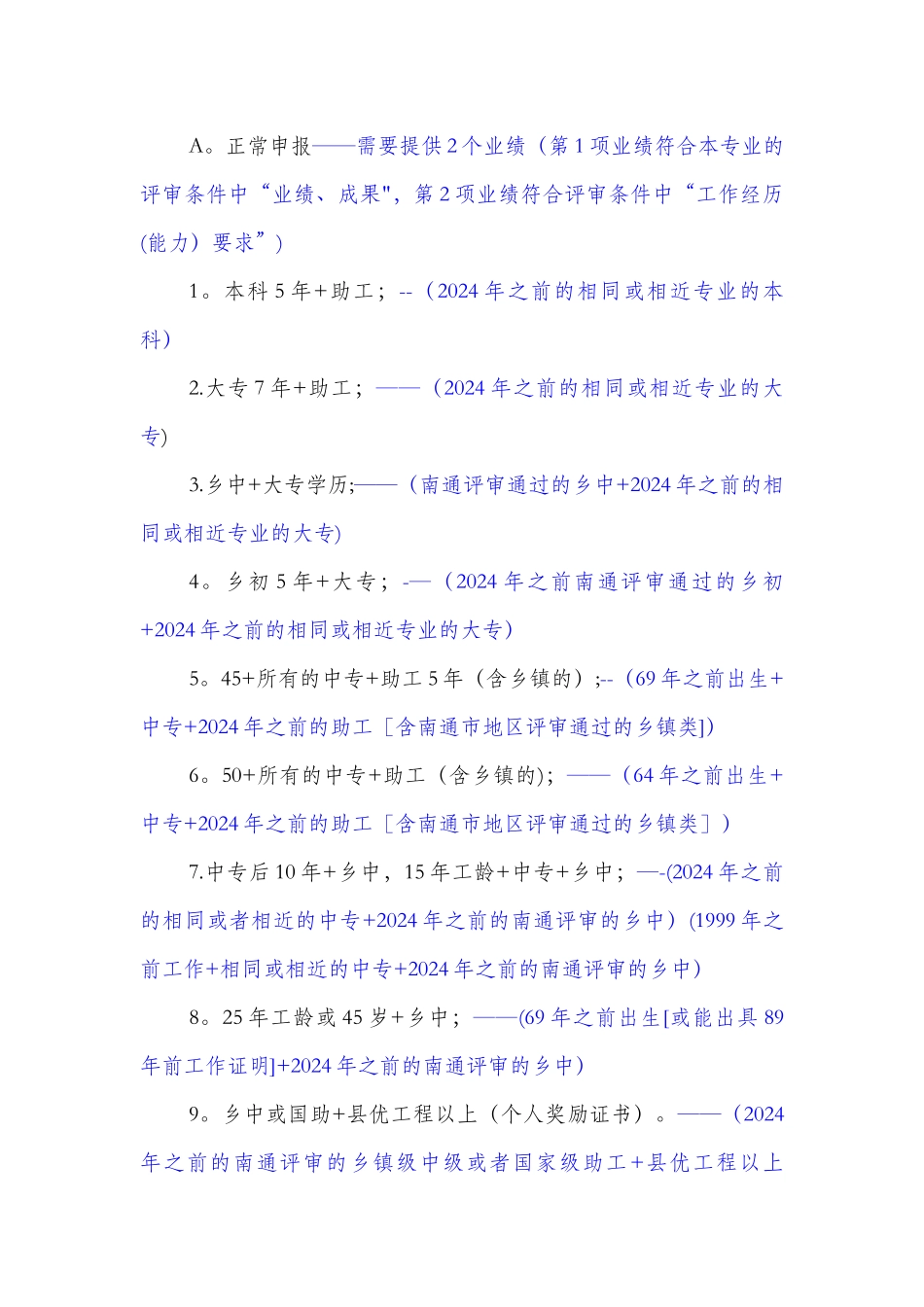 A。正常申报——需要提供2个业绩（第1项业绩符合本专业的评审条件中“业绩、成果"，第2项业绩符合评审条件中“工作经历(能力）要求”)

1。本科5年+助工；--（2024年之前的相同或相近专业的本科)

2.大专7年+助工；——（2024年之前的相同或相近专业的大专)

3.乡中+大专学历;——（南通评审通过的乡中+2024年之前的相同或相近专业的大专)

4。乡初5年+大专；-—（2024年之前南通评审通过的乡初+2024年之前的相同或相近专业的大专)

5。45+所有的中专+助工5年（含乡镇的）;--（69年之前出生+中专+2024年之前的助工［含南通市地区评审通过的乡镇类])

6。50+所有的中专+助工（含乡镇的)；——（64年之前出生+中专+2024年之前的助工［含南通市地区评审通过的乡镇类］)

7.中专后10年+乡中，15年工龄+中专+乡中；—-(2024年之前的相同或者相近的中专+2024年之前的南通评审的乡中）(1999年之前工作+相同或相近的中专+2024年之前的南通评审的乡中)

8。25年工龄或45岁+乡中；——(69年之前出生[或能出具89年前工作证明]+2024年之前的南通评审的乡中)

9。乡中或国助+县优工程以上（个人奖励证书）。——（2024年之前的南通评审的乡镇级中级或者国家级助工+县优工程以上